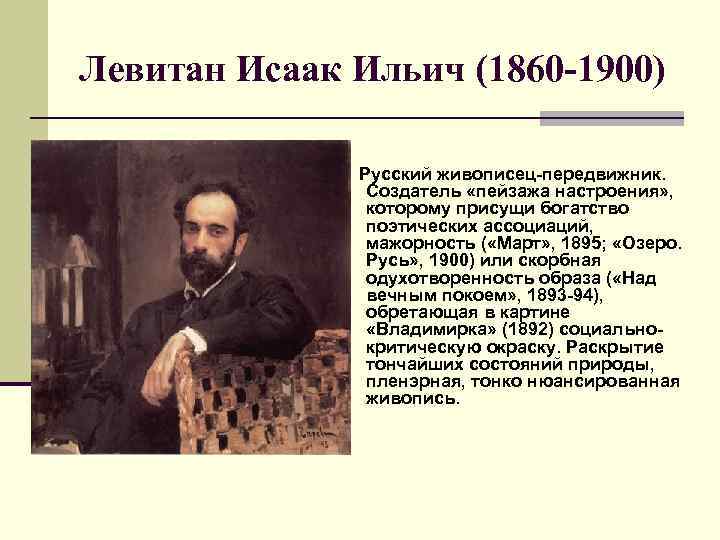 Левитан Исаак Ильич (1860-1900)

Русский живописец-передвижник. Создатель «пейзажа настроения», которому присущи богатство поэтических ассоциаций, мажорность («Март», 1895; «Озеро. Русь», 1900) или скорбная одухотворенность образа («Над вечным покоем», 1893-94), обретающая в картине «Владимирка» (1892) социально-критическую окраску. Раскрытие тончайших состояний природы, пленэрная, тонко нюансированная живопись.